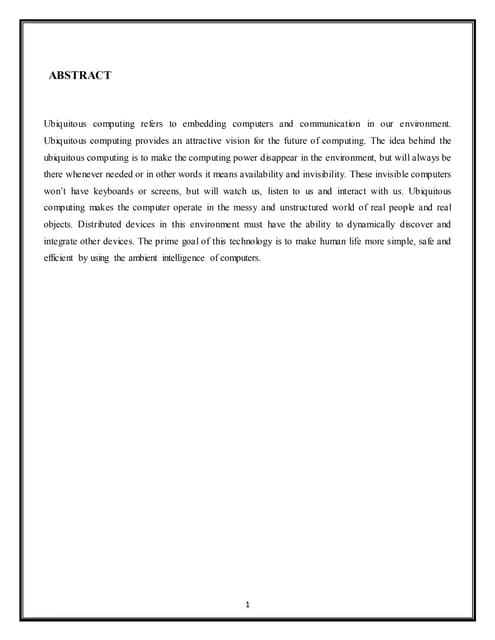 ABSTRACT

Ubiquitous computing refers to embedding computers and communication in our environment. Ubiquitous computing provides an attractive vision for the future of computing. The idea behind the ubiquitous computing is to make the computing power disappear in the environment, but will always be there whenever needed or in other words it means availability and invisibility. These invisible computers won't have keyboards or screens, but will watch us, listen to us and interact with us. Ubiquitous computing makes the computer operate in the messy and unstructured world of real people and real objects. Distributed devices in this environment must have the ability to dynamically discover and integrate other devices. The prime goal of this technology is to make human life more simple, safe and efficient by using the ambient intelligence of computers.

1